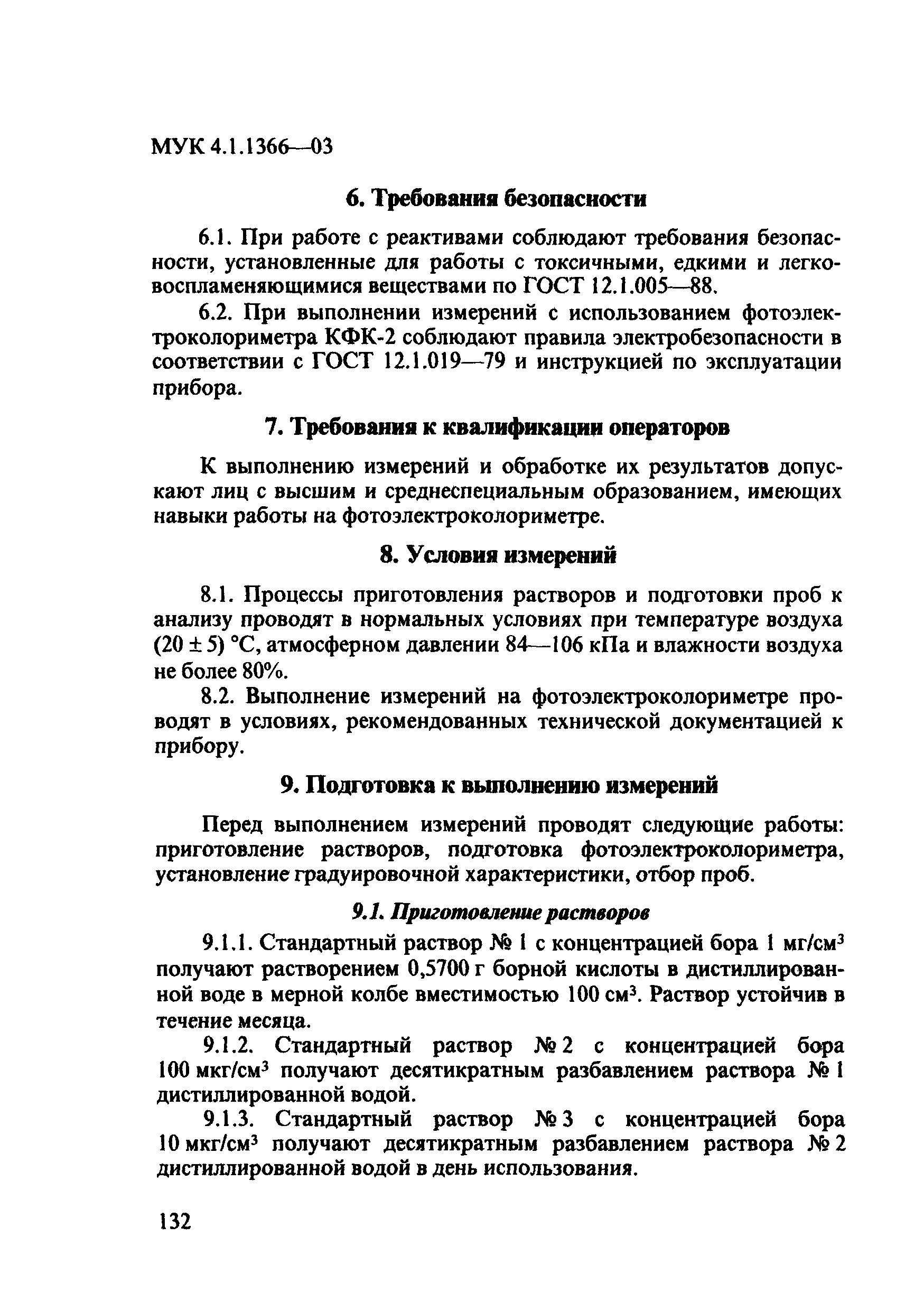 МУК 4.1.1366—03

6. Требования безопасности

6.1. При работе с реактивами соблюдают требования безопасности, установленные для работы с токсичными, едкими и легковоспламеняющимися веществами по ГОСТ 12.1.005—88.

6.2. При выполнении измерений с использованием фотоэлектроколориметра КФК-2 соблюдают правила электробезопасности в соответствии с ГОСТ 12.1.019—79 и инструкцией по эксплуатации прибора.

7. Требования к квалификации операторов

К выполнению измерений и обработке их результатов допускают лиц с высшим и среднеспециальным образованием, имеющих навыки работы на фотоэлектроколориметре.

8. Условия измерений

8.1. Процессы приготовления растворов и подготовки проб к анализу проводят в нормальных условиях при температуре воздуха $(20 \pm 5)$ °С, атмосферном давлении 84—106 кПа и влажности воздуха не более 80%.

8.2. Выполнение измерений на фотоэлектроколориметре проводят в условиях, рекомендованных технической документацией к прибору.

9. Подготовка к выполнению измерений

Перед выполнением измерений проводят следующие работы: приготовление растворов, подготовка фотоэлектроколориметра, установление градуировочной характеристики, отбор проб.

9.1. Приготовление растворов

9.1.1. Стандартный раствор № 1 с концентрацией бора 1 мг/см$^3$ получают растворением 0,5700 г борной кислоты в дистиллированной воде в мерной колбе вместимостью 100 см$^3$. Раствор устойчив в течение месяца.

9.1.2. Стандартный раствор № 2 с концентрацией бора 100 мкг/см$^3$ получают десятикратным разбавлением раствора № 1 дистиллированной водой.

9.1.3. Стандартный раствор № 3 с концентрацией бора 10 мкг/см$^3$ получают десятикратным разбавлением раствора № 2 дистиллированной водой в день использования.

132